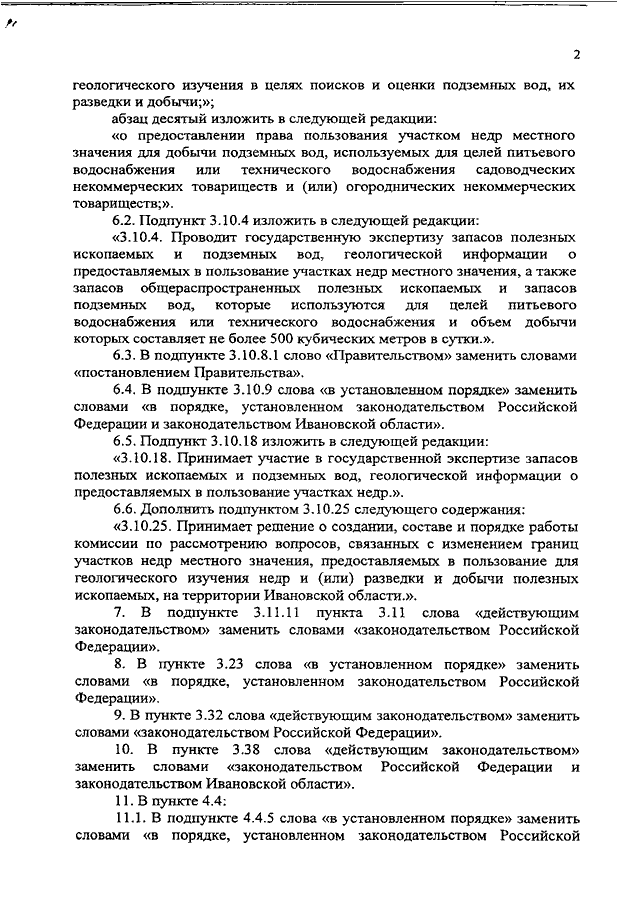 2

геологического изучения в целях поисков и оценки подземных вод, их разведки и добычи;»;

абзац десятый изложить в следующей редакции:

«о предоставлении права пользования участком недр местного значения для добычи подземных вод, используемых для целей питьевого водоснабжения или технического водоснабжения садоводческих некоммерческих товариществ и (или) огороднических некоммерческих товариществ;».

6.2. Подпункт 3.10.4 изложить в следующей редакции:

«3.10.4. Проводит государственную экспертизу запасов полезных ископаемых и подземных вод, геологической информации о предоставляемых в пользование участках недр местного значения, а также запасов общераспространенных полезных ископаемых и запасов подземных вод, которые используются для целей питьевого водоснабжения или технического водоснабжения и объем добычи которых составляет не более 500 кубических метров в сутки.».

6.3. В подпункте 3.10.8.1 слово «Правительством» заменить словами «постановлением Правительства».

6.4. В подпункте 3.10.9 слова «в установленном порядке» заменить словами «в порядке, установленном законодательством Российской Федерации и законодательством Ивановской области».

6.5. Подпункт 3.10.18 изложить в следующей редакции:

«3.10.18. Принимает участие в государственной экспертизе запасов полезных ископаемых и подземных вод, геологической информации о предоставляемых в пользование участках недр.».

6.6. Дополнить подпунктом 3.10.25 следующего содержания:

«3.10.25. Принимает решение о создании, составе и порядке работы комиссии по рассмотрению вопросов, связанных с изменением границ участков недр местного значения, предоставляемых в пользование для геологического изучения недр и (или) разведки и добычи полезных ископаемых, на территории Ивановской области.».

7. В подпункте 3.11.11 пункта 3.11 слова «действующим законодательством» заменить словами «законодательством Российской Федерации».

8. В пункте 3.23 слова «в установленном порядке» заменить словами «в порядке, установленном законодательством Российской Федерации».

9. В пункте 3.32 слова «действующим законодательством» заменить словами «законодательством Российской Федерации».

10. В пункте 3.38 слова «действующим законодательством» заменить словами «законодательством Российской Федерации и законодательством Ивановской области».

11. В пункте 4.4:

11.1. В подпункте 4.4.5 слова «в установленном порядке» заменить словами «в порядке, установленном законодательством Российской